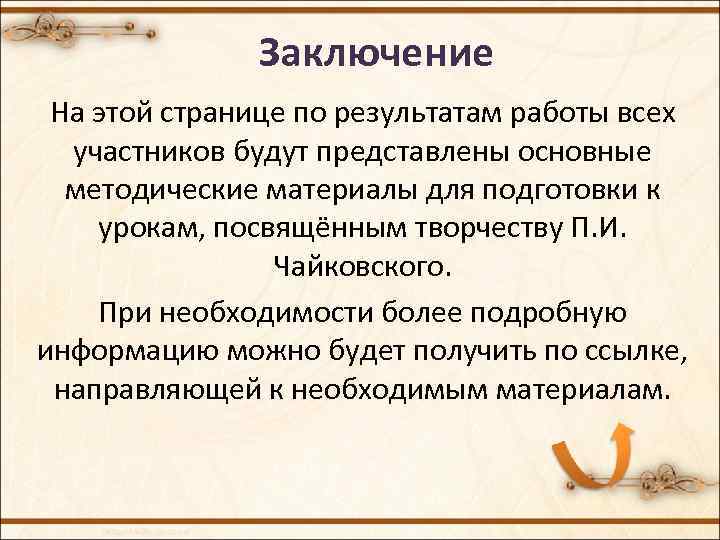 Заключение

На этой странице по результатам работы всех участников будут представлены основные методические материалы для подготовки к урокам, посвящённым творчеству П.И. Чайковского.

При необходимости более подробную информацию можно будет получить по ссылке, направляющей к необходимым материалам.